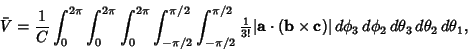 $\bar{V} = \frac{1}{C} \int_0^{2\pi} \int_0^{2\pi} \int_0^{2\pi} \int_{-\pi/2}^{\pi/2} \int_{-\pi/2}^{\pi/2} \frac{1}{3!} |\mathbf{a} \cdot (\mathbf{b} \times \mathbf{c})| \, d\phi_3 \, d\phi_2 \, d\theta_3 \, d\theta_2 \, d\theta_1,$